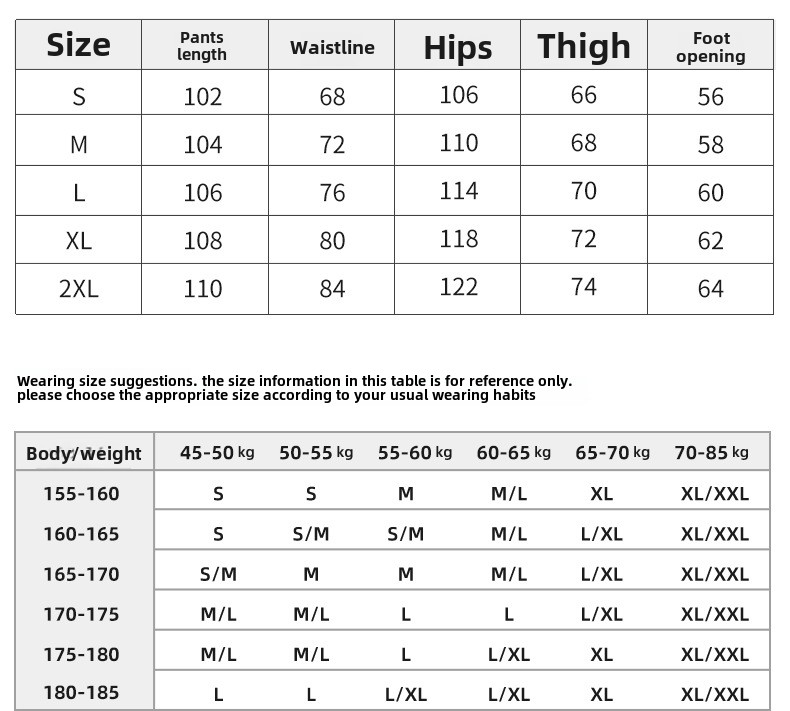 | Size | Pants length | Waistline | Hips | Thigh | Foot opening |
|---|---|---|---|---|---|
| S | 102 | 68 | 106 | 66 | 56 |
| M | 104 | 72 | 110 | 68 | 58 |
| L | 106 | 76 | 114 | 70 | 60 |
| XL | 108 | 80 | 118 | 72 | 62 |
| 2XL | 110 | 84 | 122 | 74 | 64 |

Wearing size suggestions. the size information in this table is for reference only. please choose the appropriate size according to your usual wearing habits

| Body/weight | 45-50 kg | 50-55 kg | 55-60 kg | 60-65 kg | 65-70 kg | 70-85 kg |
|---|---|---|---|---|---|---|
| 155-160 | S | S | M | M/L | XL | XL/XXL |
| 160-165 | S | S/M | S/M | M/L | L/XL | XL/XXL |
| 165-170 | S/M | M | M | M/L | L/XL | XL/XXL |
| 170-175 | M/L | M/L | L | L | L/XL | XL/XXL |
| 175-180 | M/L | M/L | L | L/XL | XL | XL/XXL |
| 180-185 | L | L | L/XL | L/XL | XL | XL/XXL |